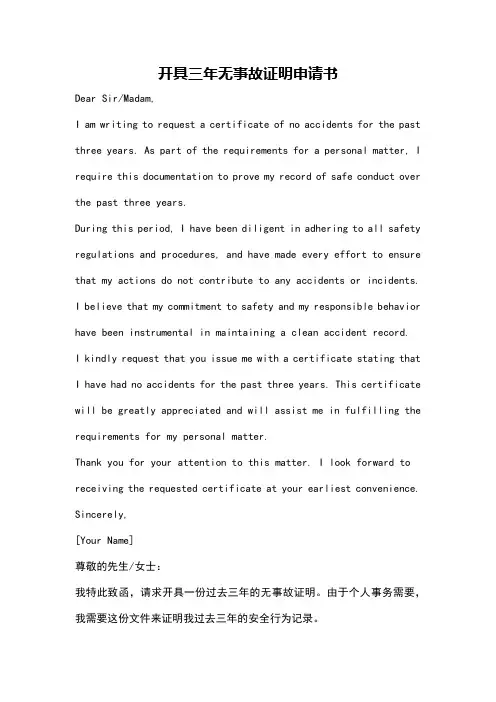 开具三年无事故证明申请书

Dear Sir/Madam,

I am writing to request a certificate of no accidents for the past three years. As part of the requirements for a personal matter, I require this documentation to prove my record of safe conduct over the past three years.

During this period, I have been diligent in adhering to all safety regulations and procedures, and have made every effort to ensure that my actions do not contribute to any accidents or incidents. I believe that my commitment to safety and my responsible behavior have been instrumental in maintaining a clean accident record.

I kindly request that you issue me with a certificate stating that I have had no accidents for the past three years. This certificate will be greatly appreciated and will assist me in fulfilling the requirements for my personal matter.

Thank you for your attention to this matter. I look forward to receiving the requested certificate at your earliest convenience.

Sincerely,

[Your Name]

尊敬的先生/女士：

我特此致函，请求开具一份过去三年的无事故证明。由于个人事务需要，我需要这份文件来证明我过去三年的安全行为记录。